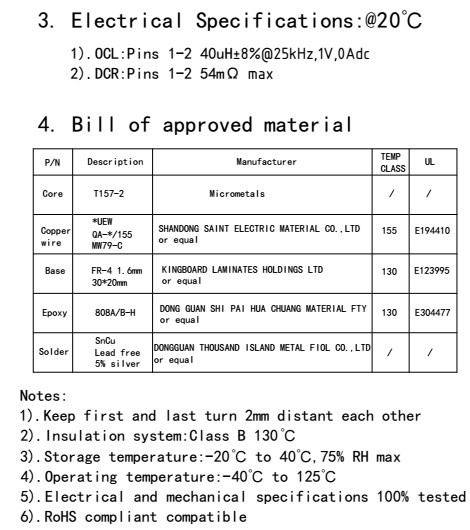 3. Electrical Specifications:@20°C

1).OCL:Pins 1-2 40uH±8%@25kHz,1V,0Adc
2).DCR:Pins 1-2 54mΩ max

4. Bill of approved material

| P/N | Description | Manufacturer | TEMP CLASS | UL |
|---|---|---|---|---|
| Core | T157-2 | Micrometals | / | / |
| Copper wire | *UEW QA-*/155 MW79-C | SHANDONG SAINT ELECTRIC MATERIAL CO.,LTD or equal | 155 | E194410 |
| Base | FR-4 1.6mm 30*20mm | KINGBOARD LAMINATES HOLDINGS LTD or equal | 130 | E123995 |
| Epoxy | 808A/B-H | DONG GUAN SHI PAI HUA CHUANG MATERIAL FTY or equal | 130 | E304477 |
| Solder | SnCu Lead free 5% silver | DONGGUAN THOUSAND ISLAND METAL FIOL CO.,LTD or equal | / | / |

Notes:
1).Keep first and last turn 2mm distant each other
2).Insulation system:Class B 130°C
3).Storage temperature:-20°C to 40°C,75% RH max
4).Operating temperature:-40°C to 125°C
5).Electrical and mechanical specifications 100% tested
6).RoHS compliant compatible